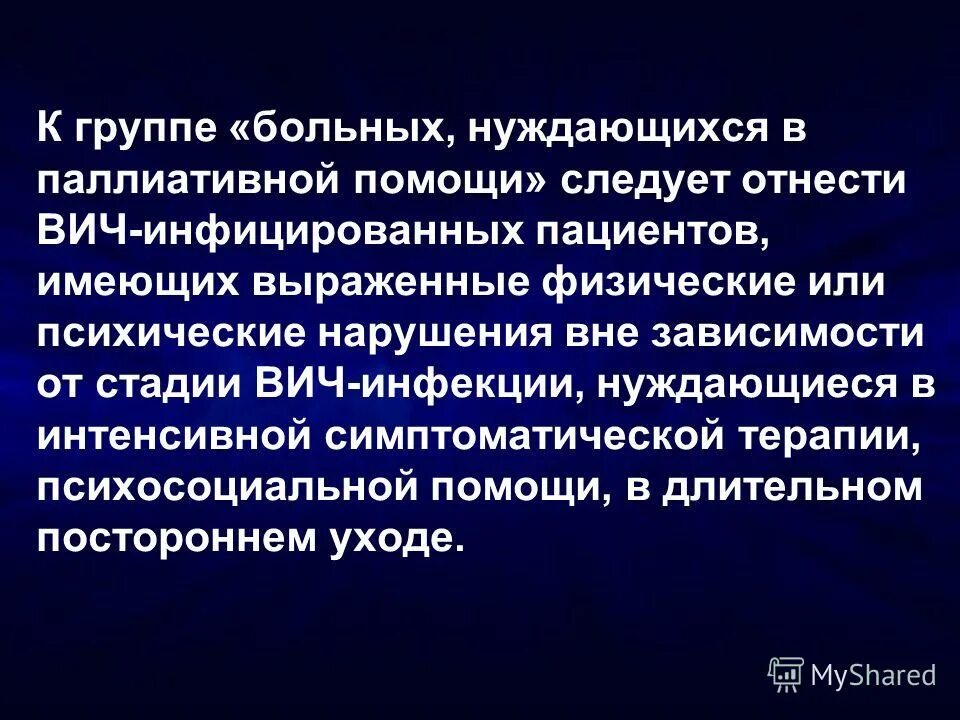 К группе «больных, нуждающихся в паллиативной помощи» следует отнести ВИЧ-инфицированных пациентов, имеющих выраженные физические или психические нарушения вне зависимости от стадии ВИЧ-инфекции, нуждающиеся в интенсивной симптоматической терапии, психосоциальной помощи, в длительном постороннем уходе.

MyShared